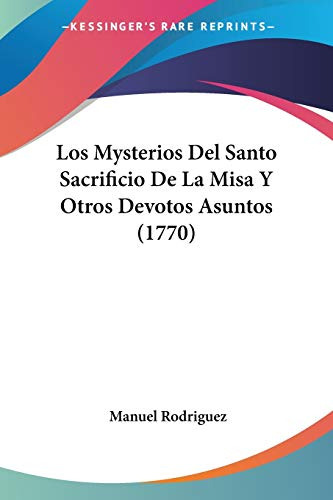 —KESSINGER'S RARE REPRINTS—

Los Mysterios Del Santo Sacrificio De La Misa Y Otros Devotos Asuntos (1770)

Manuel Rodriguez